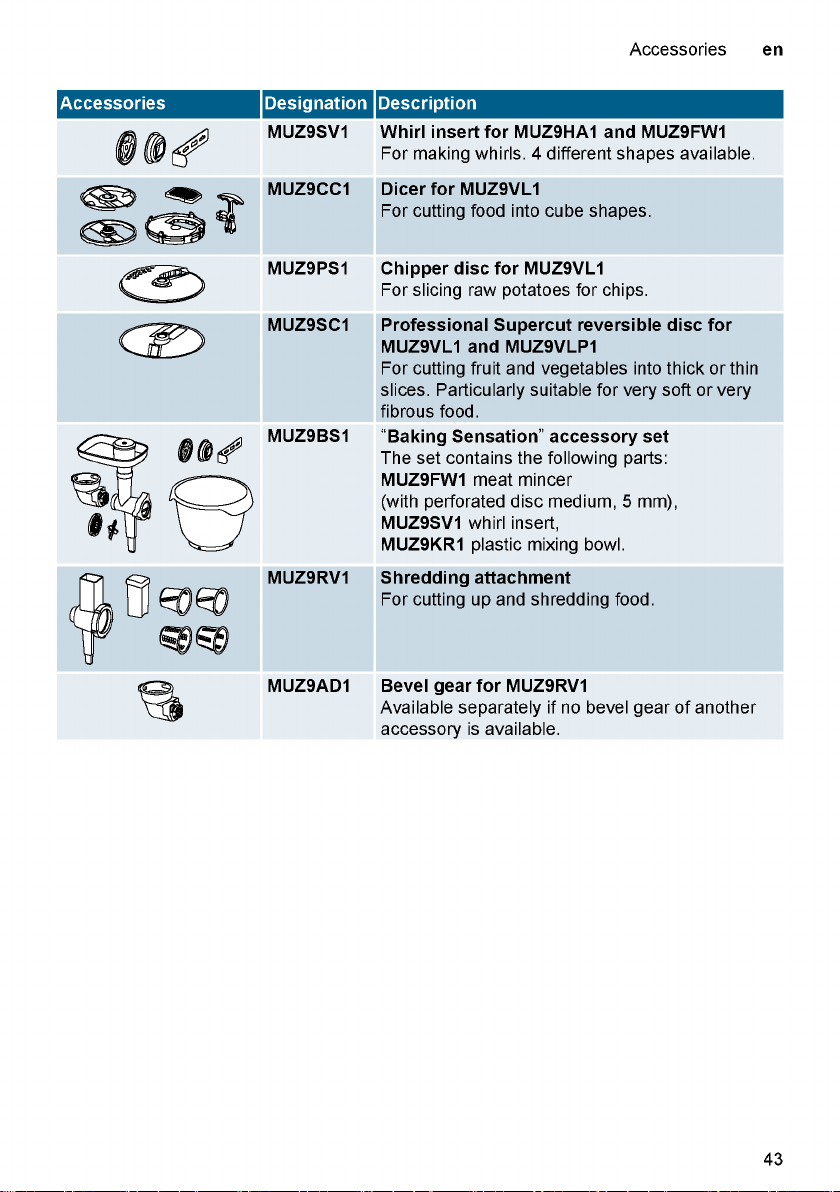 Accessories en

| Accessories | Designation | Description |
|---|---|---|
| | MUZ9SV1 | Whirl insert for MUZ9HA1 and MUZ9FW1 For making whirls. 4 different shapes available. |
| | MUZ9CC1 | Dicer for MUZ9VL1 For cutting food into cube shapes. |
| | MUZ9PS1 | Chipper disc for MUZ9VL1 For slicing raw potatoes for chips. |
| | MUZ9SC1 | Professional Supercut reversible disc for MUZ9VL1 and MUZ9VLP1 For cutting fruit and vegetables into thick or thin slices. Particularly suitable for very soft or very fibrous food. |
| | MUZ9BS1 | "Baking Sensation" accessory set The set contains the following parts: MUZ9FW1 meat mincer (with perforated disc medium, 5 mm), MUZ9SV1 whirl insert, MUZ9KR1 plastic mixing bowl. |
| | MUZ9RV1 | Shredding attachment For cutting up and shredding food. |
| | MUZ9AD1 | Bevel gear for MUZ9RV1 Available separately if no bevel gear of another accessory is available. |

43